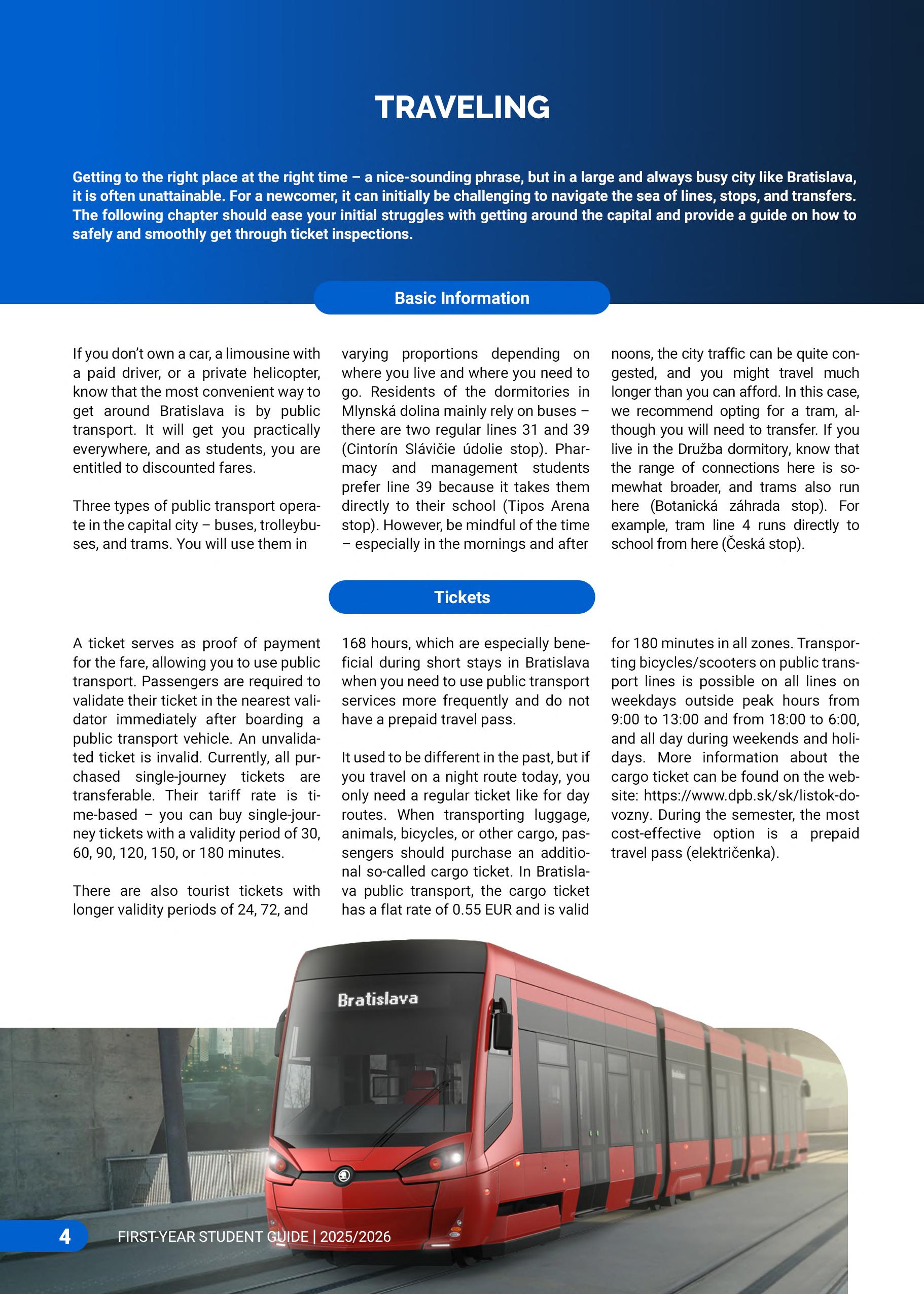 TRAVELING

Getting to the right place at the right time – a nice-sounding phrase, but in a large and always busy city like Bratislava, it is often unattainable. For a newcomer, it can initially be challenging to navigate the sea of lines, stops, and transfers. The following chapter should ease your initial struggles with getting around the capital and provide a guide on how to safely and smoothly get through ticket inspections.

Basic Information

If you don't own a car, a limousine with a paid driver, or a private helicopter, know that the most convenient way to get around Bratislava is by public transport. It will get you practically everywhere, and as students, you are entitled to discounted fares.

Three types of public transport operate in the capital city – buses, trolleybuses, and trams. You will use them in varying proportions depending on where you live and where you need to go. Residents of the dormitories in Mlynská dolina mainly rely on buses – there are two regular lines 31 and 39 (Cintorín Slávičie údolie stop). Pharmacy and management students prefer line 39 because it takes them directly to their school (Tipos Arena stop). However, be mindful of the time – especially in the mornings and afternoons, the city traffic can be quite congested, and you might travel much longer than you can afford. In this case, we recommend opting for a tram, although you will need to transfer. If you live in the Družba dormitory, know that the range of connections here is somewhat broader, and trams also run here (Botanická záhrada stop). For example, tram line 4 runs directly to school from here (Česká stop).

Tickets

A ticket serves as proof of payment for the fare, allowing you to use public transport. Passengers are required to validate their ticket in the nearest validator immediately after boarding a public transport vehicle. An unvalidated ticket is invalid. Currently, all purchased single-journey tickets are transferable. Their tariff rate is time-based – you can buy single-journey tickets with a validity period of 30, 60, 90, 120, 150, or 180 minutes.

There are also tourist tickets with longer validity periods of 24, 72, and 168 hours, which are especially beneficial during short stays in Bratislava when you need to use public transport services more frequently and do not have a prepaid travel pass.

It used to be different in the past, but if you travel on a night route today, you only need a regular ticket like for day routes. When transporting luggage, animals, bicycles, or other cargo, passengers should purchase an additional so-called cargo ticket. In Bratislava public transport, the cargo ticket has a flat rate of 0.55 EUR and is valid for 180 minutes in all zones. Transporting bicycles/scooters on public transport lines is possible on all lines on weekdays outside peak hours from 9:00 to 13:00 and from 18:00 to 6:00, and all day during weekends and holidays. More information about the cargo ticket can be found on the website: https://www.dpb.sk/sk/listok-dovozny. During the semester, the most cost-effective option is a prepaid travel pass (električenka).

Bratislava

4 FIRST-YEAR STUDENT GUIDE | 2025/2026